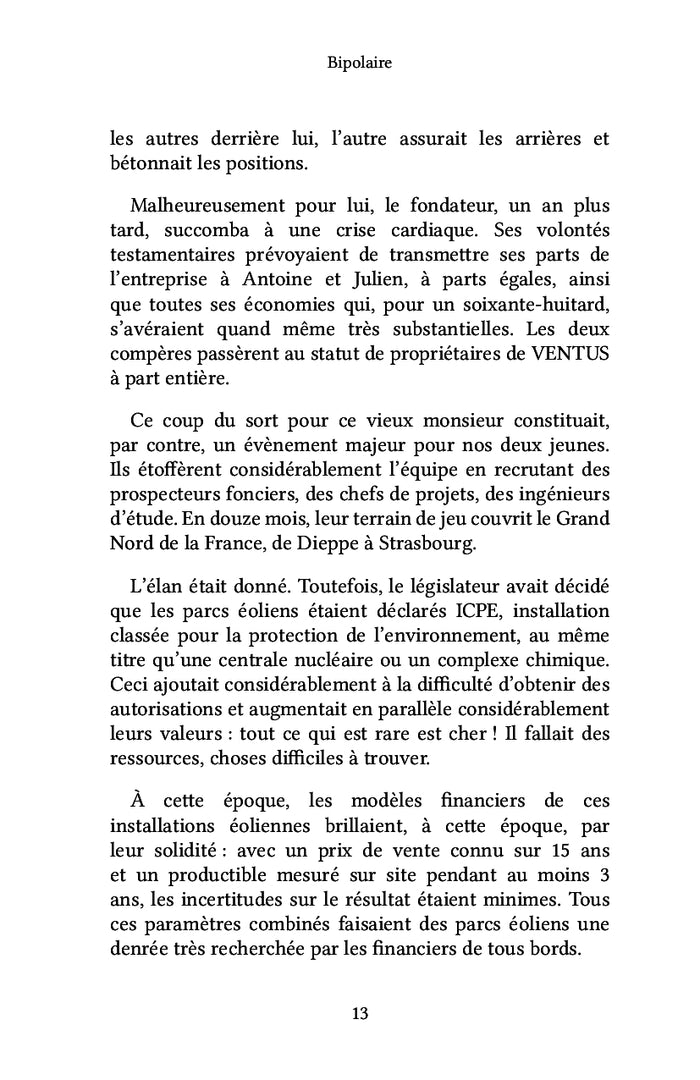 Bipolaire

les autres derrière lui, l'autre assurait les arrières et bétonnait les positions.

Malheureusement pour lui, le fondateur, un an plus tard, succomba à une crise cardiaque. Ses volontés testamentaires prévoyaient de transmettre ses parts de l'entreprise à Antoine et Julien, à parts égales, ainsi que toutes ses économies qui, pour un soixante-huitard, s'avéraient quand même très substantielles. Les deux compères passèrent au statut de propriétaires de VENTUS à part entière.

Ce coup du sort pour ce vieux monsieur constituait, par contre, un évènement majeur pour nos deux jeunes. Ils étoffèrent considérablement l'équipe en recrutant des prospecteurs fonciers, des chefs de projets, des ingénieurs d'étude. En douze mois, leur terrain de jeu couvrit le Grand Nord de la France, de Dieppe à Strasbourg.

L'élan était donné. Toutefois, le législateur avait décidé que les parcs éoliens étaient déclarés ICPE, installation classée pour la protection de l'environnement, au même titre qu'une centrale nucléaire ou un complexe chimique. Ceci ajoutait considérablement à la difficulté d'obtenir des autorisations et augmentait en parallèle considérablement leurs valeurs : tout ce qui est rare est cher ! Il fallait des ressources, choses difficiles à trouver.

À cette époque, les modèles financiers de ces installations éoliennes brillaient, à cette époque, par leur solidité : avec un prix de vente connu sur 15 ans et un productible mesuré sur site pendant au moins 3 ans, les incertitudes sur le résultat étaient minimes. Tous ces paramètres combinés faisaient des parcs éoliens une denrée très recherchée par les financiers de tous bords.

13